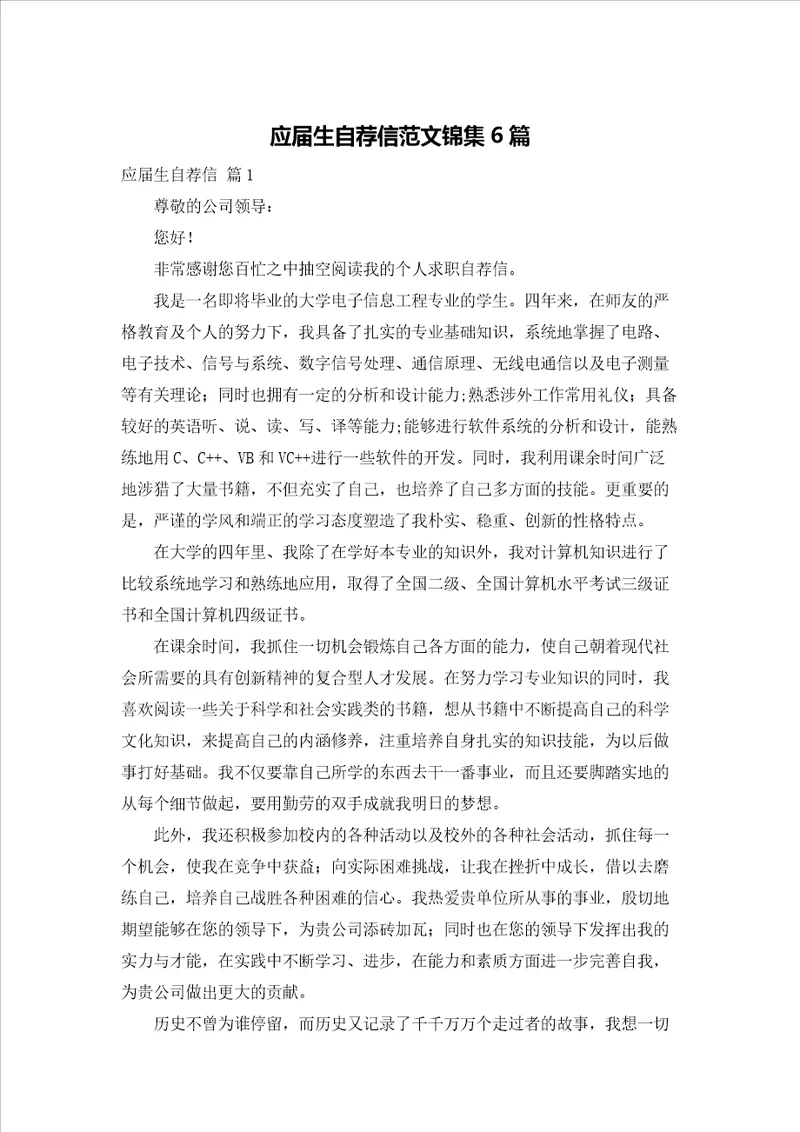 应届生自荐信范文锦集6篇

应届生自荐信 篇1

尊敬的公司领导：

您好！

非常感谢您百忙之中抽空阅读我的个人求职自荐信。

我是一名即将毕业的大学电子信息工程专业的学生。四年来，在师友的严格教育及个人的努力下，我具备了扎实的专业基础知识，系统地掌握了电路、电子技术、信号与系统、数字信号处理、通信原理、无线电通信以及电子测量等有关理论；同时也拥有一定的分析和设计能力;熟悉涉外工作常用礼仪；具备较好的英语听、说、读、写、译等能力;能够进行软件系统的分析和设计，能熟练地用C、C++、VB和VC++进行一些软件的开发。同时，我利用课余时间广泛地涉猎了大量书籍，不但充实了自己，也培养了自己多方面的技能。更重要的是，严谨的学风和端正的学习态度塑造了我朴实、稳重、创新的性格特点。

在大学的四年里、我除了在学好本专业的知识外，我对计算机知识进行了比较系统地学习和熟练地应用，取得了全国二级、全国计算机水平考试三级证书和全国计算机四级证书。

在课余时间，我抓住一切机会锻炼自己各方面的能力，使自己朝着现代社会所需要的具有创新精神的复合型人才发展。在努力学习专业知识的同时，我喜欢阅读一些关于科学和社会实践类的书籍，想从书籍中不断提高自己的科学文化知识，来提高自己的内涵修养，注重培养自身扎实的知识技能，为以后做事打好基础。我不仅要靠自己所学的东西去干一番事业，而且还要脚踏实地的从每个细节做起，要用勤劳的双手成就我明日的梦想。

此外，我还积极参加校内的各种活动以及校外的各种社会活动，抓住每一个机会，使我在竞争中获益；向实际困难挑战，让我在挫折中成长，借以去磨练自己，培养自己战胜各种困难的信心。我热爱贵单位所从事的事业，殷切地期望能够在您的领导下，为贵公司添砖加瓦；同时也在您的领导下发挥出我的实力与才能，在实践中不断学习、进步，在能力和素质方面进一步完善自我，为贵公司做出更大的贡献。

历史不曾为谁停留，而历史又记录了千千万万个走过者的故事，我想一切